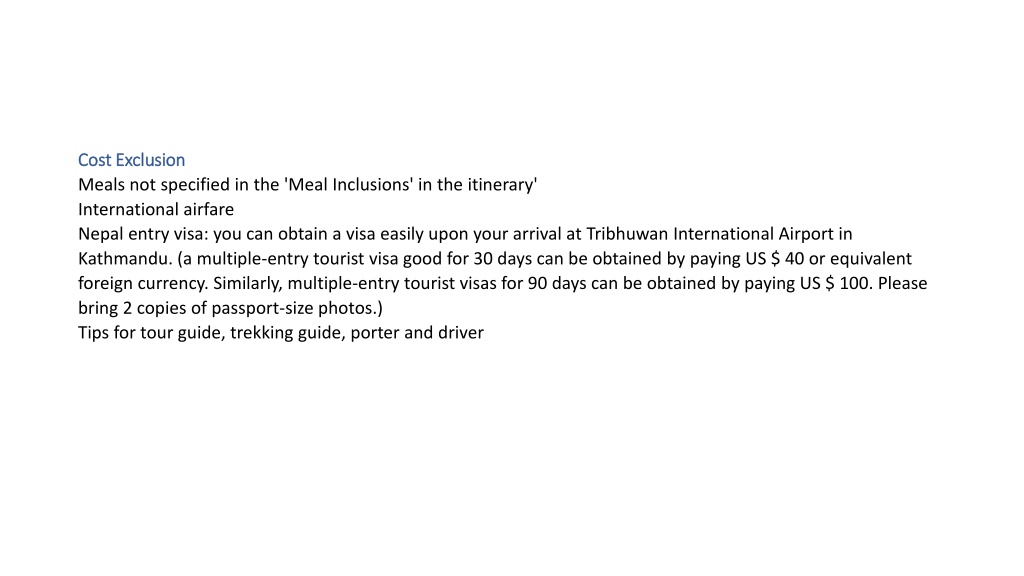 Cost Exclusion
Meals not specified in the 'Meal Inclusions' in the itinerary'
International airfare
Nepal entry visa: you can obtain a visa easily upon your arrival at Tribhuwan International Airport in Kathmandu. (a multiple-entry tourist visa good for 30 days can be obtained by paying US \$ 40 or equivalent foreign currency. Similarly, multiple-entry tourist visas for 90 days can be obtained by paying US \$ 100. Please bring 2 copies of passport-size photos.)
Tips for tour guide, trekking guide, porter and driver